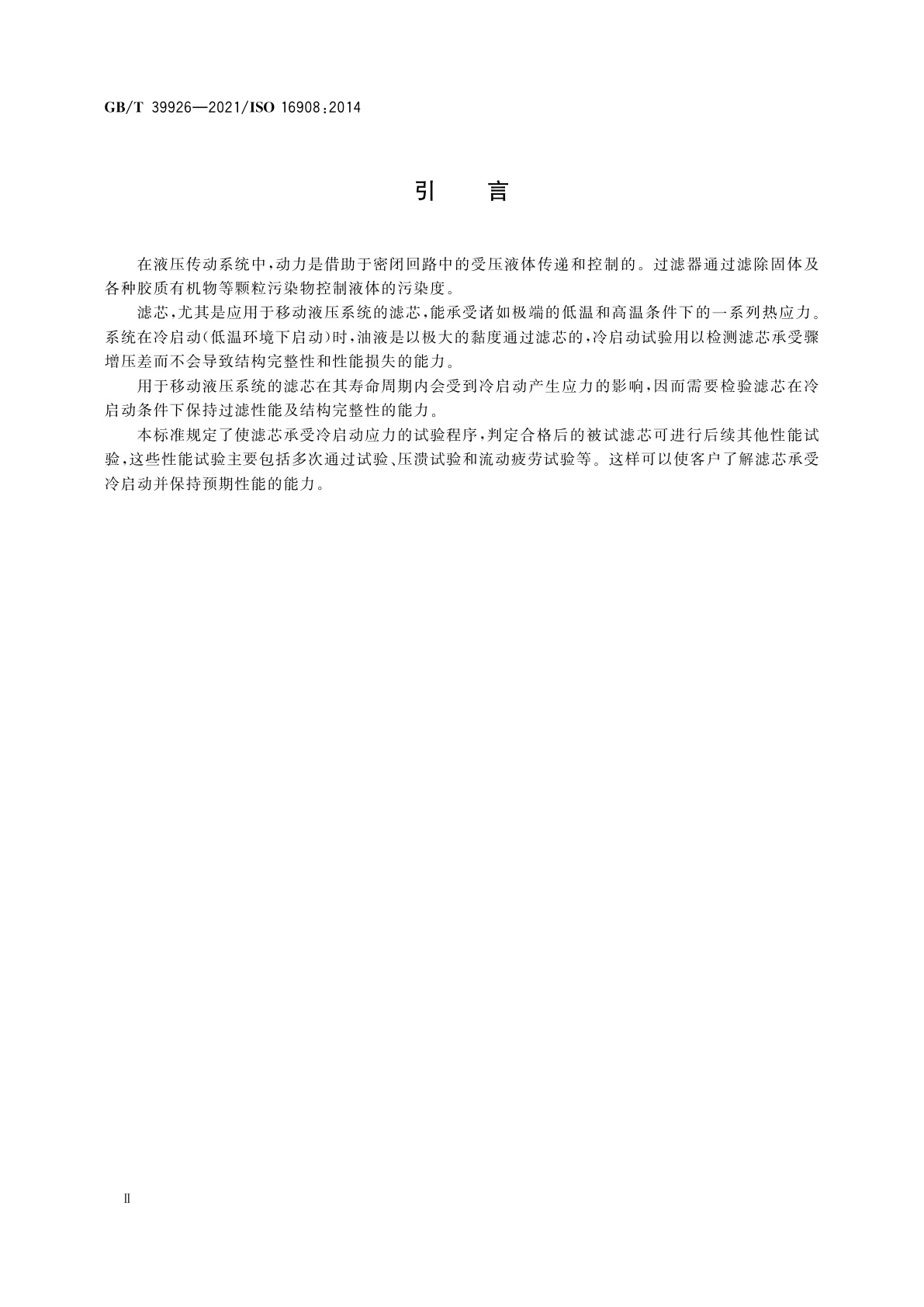 GB/T 39926—2021/ISO 16908:2014

引　言

在液压传动系统中，动力是借助于密闭回路中的受压液体传递和控制的。过滤器通过滤除固体及各种胶质有机物等颗粒污染物控制液体的污染度。

滤芯，尤其是应用于移动液压系统的滤芯，能承受诸如极端的低温和高温条件下的一系列热应力。系统在冷启动（低温环境下启动）时，油液是以极大的黏度通过滤芯的，冷启动试验用以检测滤芯承受骤增压差而不会导致结构完整性和性能损失的能力。

用于移动液压系统的滤芯在其寿命周期内会受到冷启动产生应力的影响，因而需要检验滤芯在冷启动条件下保持过滤性能及结构完整性的能力。

本标准规定了使滤芯承受冷启动应力的试验程序，判定合格后的被试滤芯可进行后续其他性能试验，这些性能试验主要包括多次通过试验、压溃试验和流动疲劳试验等。这样可以使客户了解滤芯承受冷启动并保持预期性能的能力。

Ⅱ